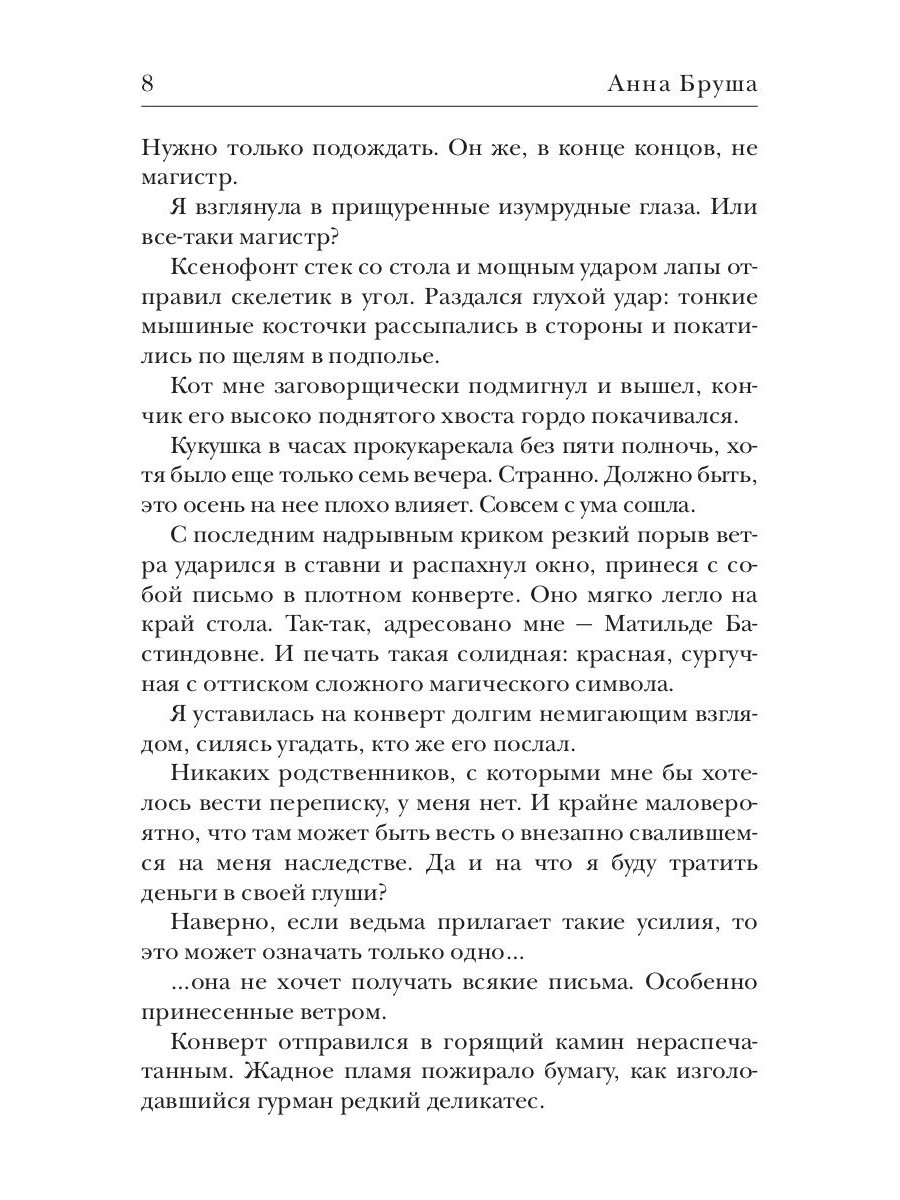 8 Анна Бруша

Нужно только подождать. Он же, в конце концов, не магистр.

Я взглянула в прищуренные изумрудные глаза. Или все-таки магистр?

Ксенофонт стек со стола и мощным ударом лапы отправил скелетик в угол. Раздался глухой удар: тонкие мышиные косточки рассыпались в стороны и покатились по щелям в подполье.

Кот мне заговорщически подмигнул и вышел, кончик его высоко поднятого хвоста гордо покачивался.

Кукушка в часах прокукарекала без пяти полночь, хотя было еще только семь вечера. Странно. Должно быть, это осень на нее плохо влияет. Совсем с ума сошла.

С последним надрывным криком резкий порыв ветра ударился в ставни и распахнул окно, принеся с собой письмо в плотном конверте. Оно мягко легло на край стола. Так-так, адресовано мне — Матильде Бастиндовне. И печать такая солидная: красная, сургучная с оттиском сложного магического символа.

Я уставилась на конверт долгим немигающим взглядом, силясь угадать, кто же его послал.

Никаких родственников, с которыми мне бы хотелось вести переписку, у меня нет. И крайне маловероятно, что там может быть весть о внезапно свалившемся на меня наследстве. Да и на что я буду тратить деньги в своей глуши?

Наверно, если ведьма прилагает такие усилия, то это может означать только одно...

...она не хочет получать всякие письма. Особенно принесенные ветром.

Конверт отправился в горящий камин нераспечатанным. Жадное пламя пожирало бумагу, как изголодавшийся гурман редкий деликатес.